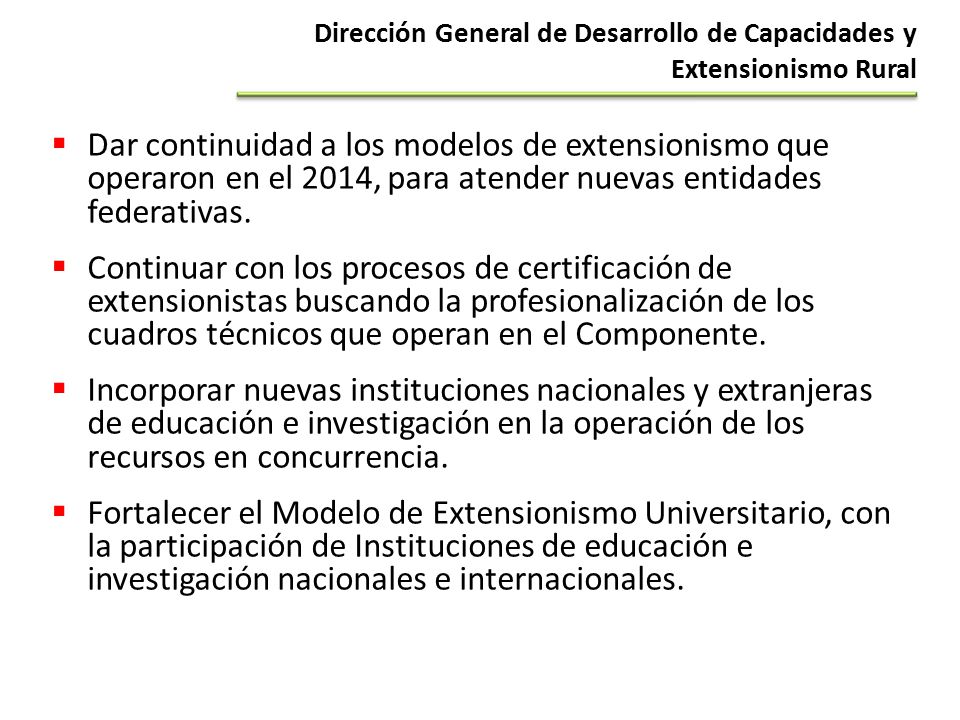 Dirección General de Desarrollo de Capacidades y Extensionismo Rural

▪ Dar continuidad a los modelos de extensionismo que operaron en el 2014, para atender nuevas entidades federativas.

▪ Continuar con los procesos de certificación de extensionistas buscando la profesionalización de los cuadros técnicos que operan en el Componente.

▪ Incorporar nuevas instituciones nacionales y extranjeras de educación e investigación en la operación de los recursos en concurrencia.

▪ Fortalecer el Modelo de Extensionismo Universitario, con la participación de Instituciones de educación e investigación nacionales e internacionales.